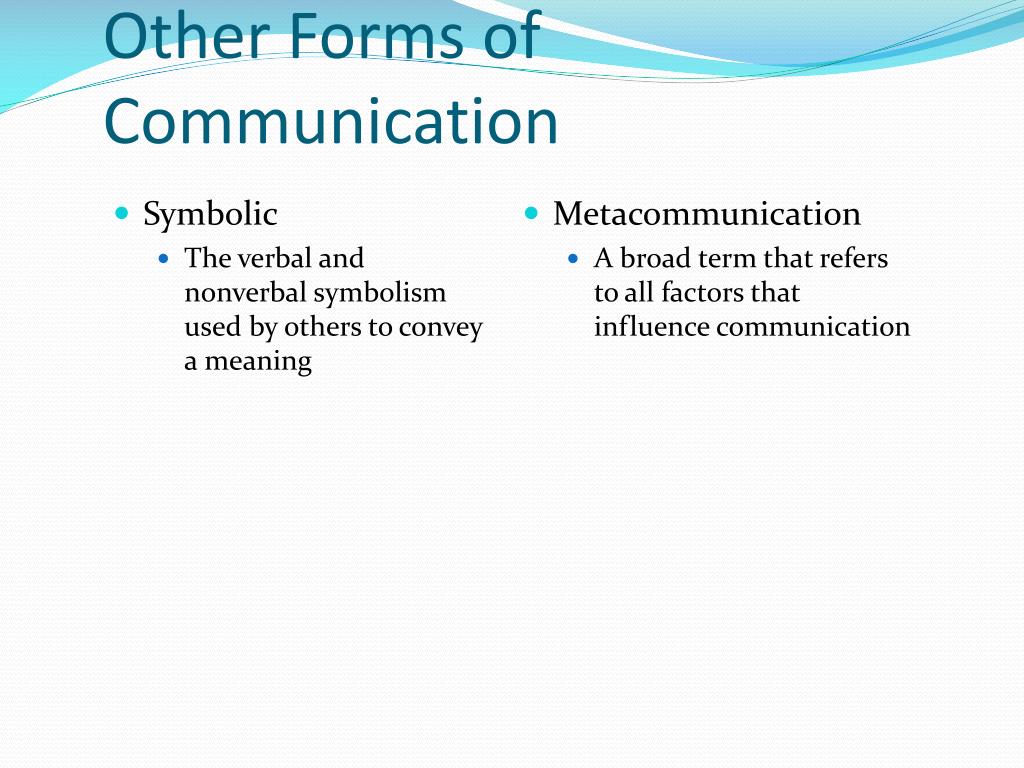 Other Forms of Communication

- Symbolic
  - The verbal and nonverbal symbolism used by others to convey a meaning

- Metacommunication
  - A broad term that refers to all factors that influence communication